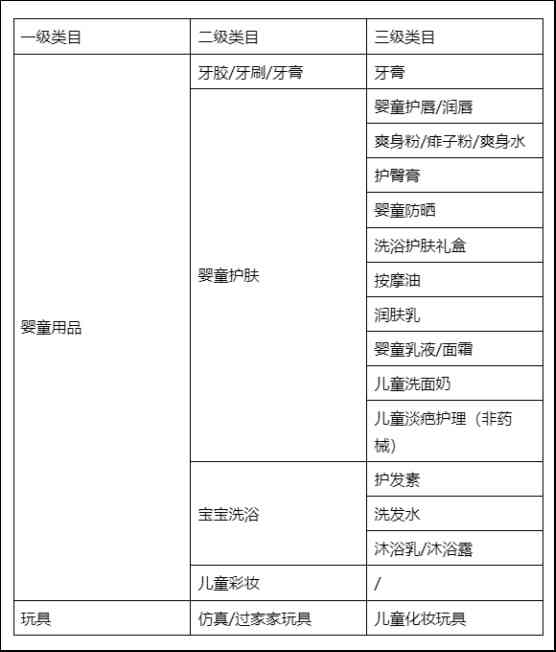 | 一级类目 | 二级类目 | 三级类目 |
|---|---|---|
| 婴童用品 | 牙胶/牙刷/牙膏 | 牙膏 |
| | 婴童护肤 | 婴童护唇/润唇 |
| | | 爽身粉/痱子粉/爽身水 |
| | | 护臀膏 |
| | | 婴童防晒 |
| | | 洗浴护肤礼盒 |
| | | 按摩油 |
| | | 润肤乳 |
| | | 婴童乳液/面霜 |
| | | 儿童洗面奶 |
| | | 儿童淡疤护理（非药械） |
| | 宝宝洗浴 | 护发素 |
| | | 洗发水 |
| | | 沐浴乳/沐浴露 |
| | 儿童彩妆 | / |
| 玩具 | 仿真/过家家玩具 | 儿童化妆玩具 |